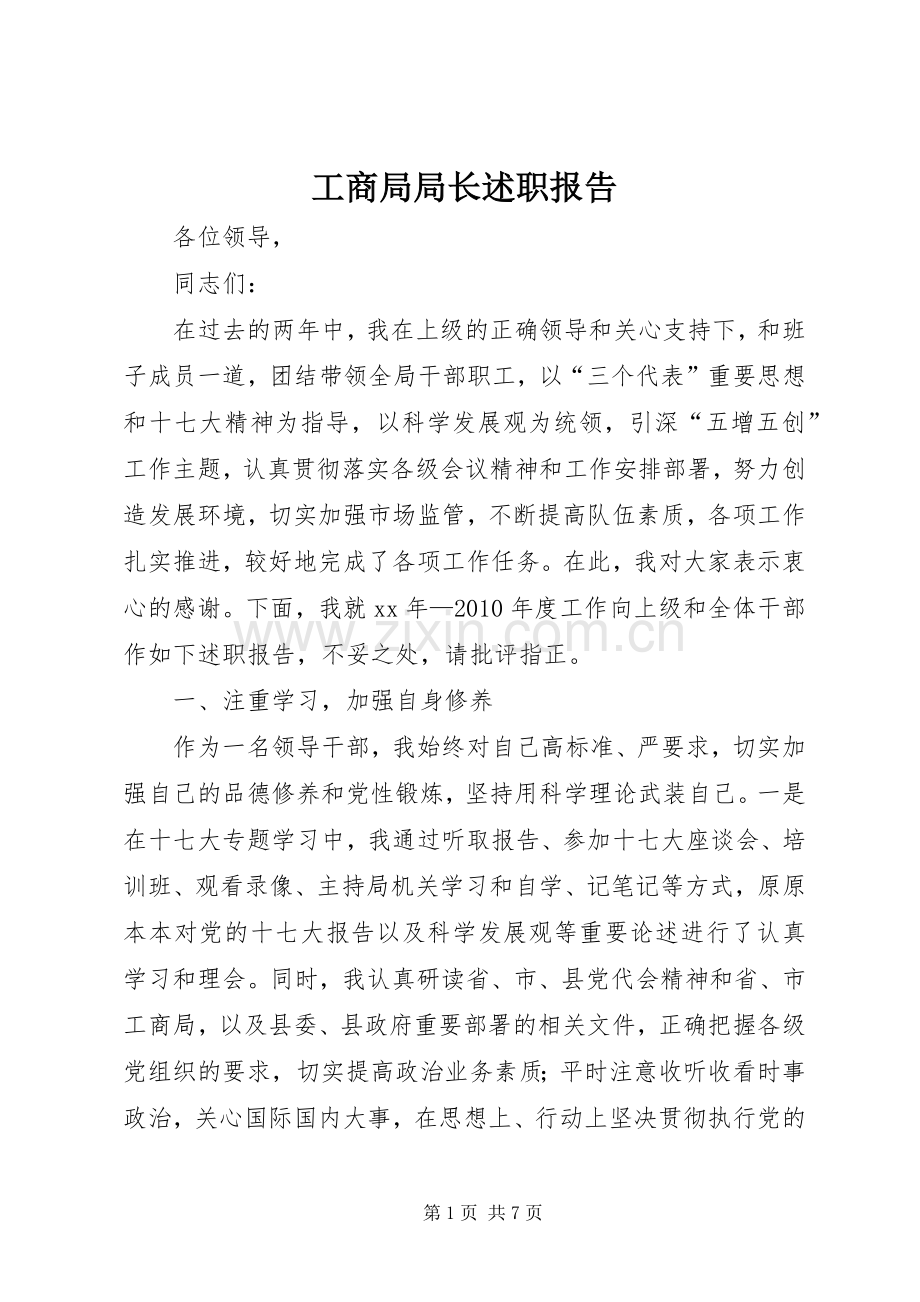 工商局局长述职报告

各位领导,

同志们：

在过去的两年中，我在上级的正确领导和关心支持下，和班子成员一道，团结带领全局干部职工，以“三个代表”重要思想和十七大精神为指导，以科学发展观为统领，引深“五增五创”工作主题，认真贯彻落实各级会议精神和工作安排部署，努力创造发展环境，切实加强市场监管，不断提高队伍素质，各项工作扎实推进，较好地完成了各项工作任务。在此，我对大家表示衷心的感谢。下面，我就xx年—2010年度工作向上级和全体干部作如下述职报告，不妥之处，请批评指正。

一、注重学习，加强自身修养

作为一名领导干部，我始终对自己高标准、严要求，切实加强自己的品德修养和党性锻炼，坚持用科学理论武装自己。一是在十七大专题学习中，我通过听取报告、参加十七大座谈会、培训班、观看录像、主持局机关学习和自学、记笔记等方式，原原本本对党的十七大报告以及科学发展观等重要论述进行了认真学习和理会。同时，我认真研读省、市、县党代会精神和省、市工商局，以及县委、县政府重要部署的相关文件，正确把握各级党组织的要求，切实提高政治业务素质；平时注意收听收看时事政治，关心国际国内大事，在思想上、行动上坚决贯彻执行党的

第1页 共7页

www.zixin.com.cn